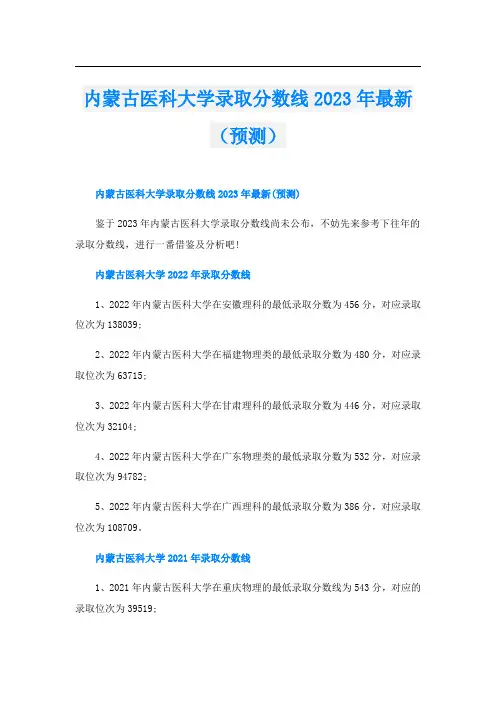 内蒙古医科大学录取分数线 2023 年最新（预测）

内蒙古医科大学录取分数线 2023 年最新(预测)

鉴于 2023 年内蒙古医科大学录取分数线尚未公布，不妨先来参考下往年的录取分数线，进行一番借鉴及分析吧！

内蒙古医科大学 2022 年录取分数线

1、2022 年内蒙古医科大学在安徽理科的最低录取分数为 456 分，对应录取位次为 138039；

2、2022 年内蒙古医科大学在福建物理类的最低录取分数为 480 分，对应录取位次为 63715；

3、2022 年内蒙古医科大学在甘肃理科的最低录取分数为 446 分，对应录取位次为 32104；

4、2022 年内蒙古医科大学在广东物理类的最低录取分数为 532 分，对应录取位次为 94782；

5、2022 年内蒙古医科大学在广西理科的最低录取分数为 386 分，对应录取位次为 108709。

内蒙古医科大学 2021 年录取分数线

1、2021 年内蒙古医科大学在重庆物理的最低录取分数线为 543 分，对应的录取位次为 39519；